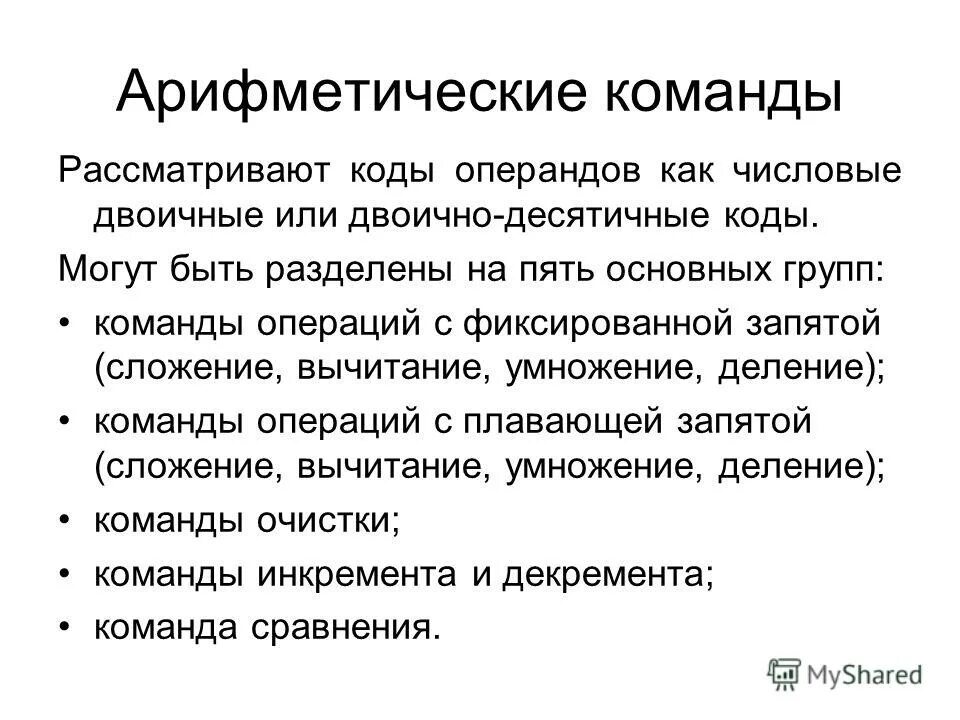 Арифметические команды

Рассматривают коды операндов как числовые двоичные или двоично-десятичные коды.

Могут быть разделены на пять основных групп:

• команды операций с фиксированной запятой (сложение, вычитание, умножение, деление);

• команды операций с плавающей запятой (сложение, вычитание, умножение, деление);

• команды очистки;

• команды инкремента и декремента;

• команда сравнения.

MyShared